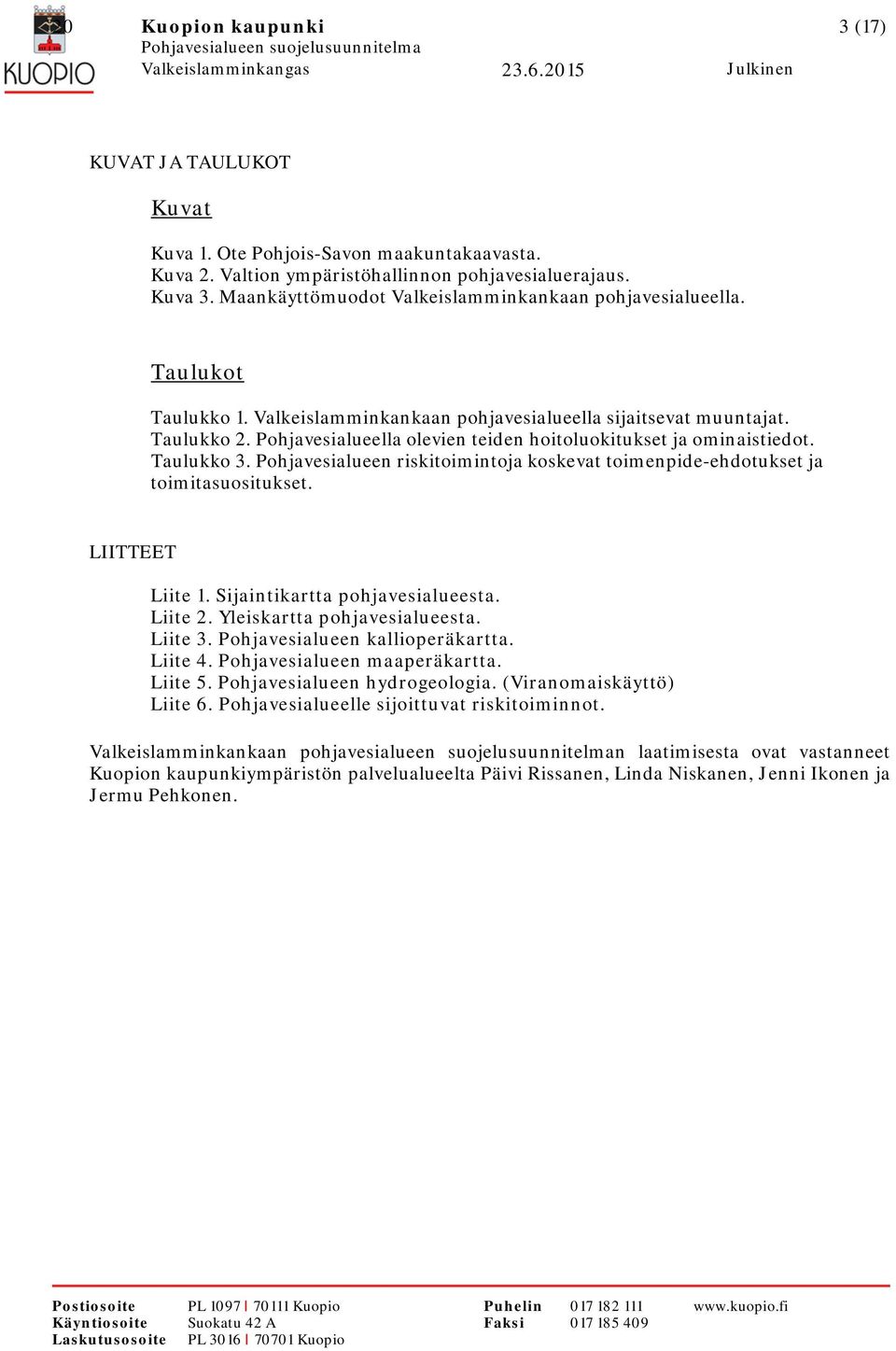 KUOPIO

Kuopion kaupunki
Pohjavesialueen suojelusuunnitelma
Valkeislamminkangas 23.6.2015 Julkinen

3 (17)

KUVAT JA TAULUKOT

Kuvat

Kuva 1. Ote Pohjois-Savon maakuntakaavasta.
Kuva 2. Valtion ympäristöhallinnon pohjavesialuerajaus.
Kuva 3. Maankäyttömuodot Valkeislamminkankaan pohjavesialueella.

Taulukot

Taulukko 1. Valkeislamminkankaan pohjavesialueella sijaitsevat muuntajat.
Taulukko 2. Pohjavesialueella olevien teiden hoitoluokitukset ja ominaistiedot.
Taulukko 3. Pohjavesialueen riskitoimintoja koskevat toimenpide-ehdotukset ja toimitasuositukset.

LIITTEET

Liite 1. Sijaintikartta pohjavesialueesta.
Liite 2. Yleiskartta pohjavesialueesta.
Liite 3. Pohjavesialueen kallioperäkartta.
Liite 4. Pohjavesialueen maaperäkartta.
Liite 5. Pohjavesialueen hydrogeologia. (Viranomaiskäyttö)
Liite 6. Pohjavesialueelle sijoittuvat riskitoiminnot.

Valkeislamminkankaan pohjavesialueen suojelusuunnitelman laatimisesta ovat vastanneet Kuopion kaupunkiympäristön palvelualueelta Päivi Rissanen, Linda Niskanen, Jenni Ikonen ja Jermu Pehkonen.

Postiosoite PL 1097 | 70111 Kuopio
Käyntiosoite Suokatu 42 A
Laskutusosoite PL 3016 | 70701 Kuopio
Puhelin 017 182 111
Faksi 017 185 409
www.kuopio.fi